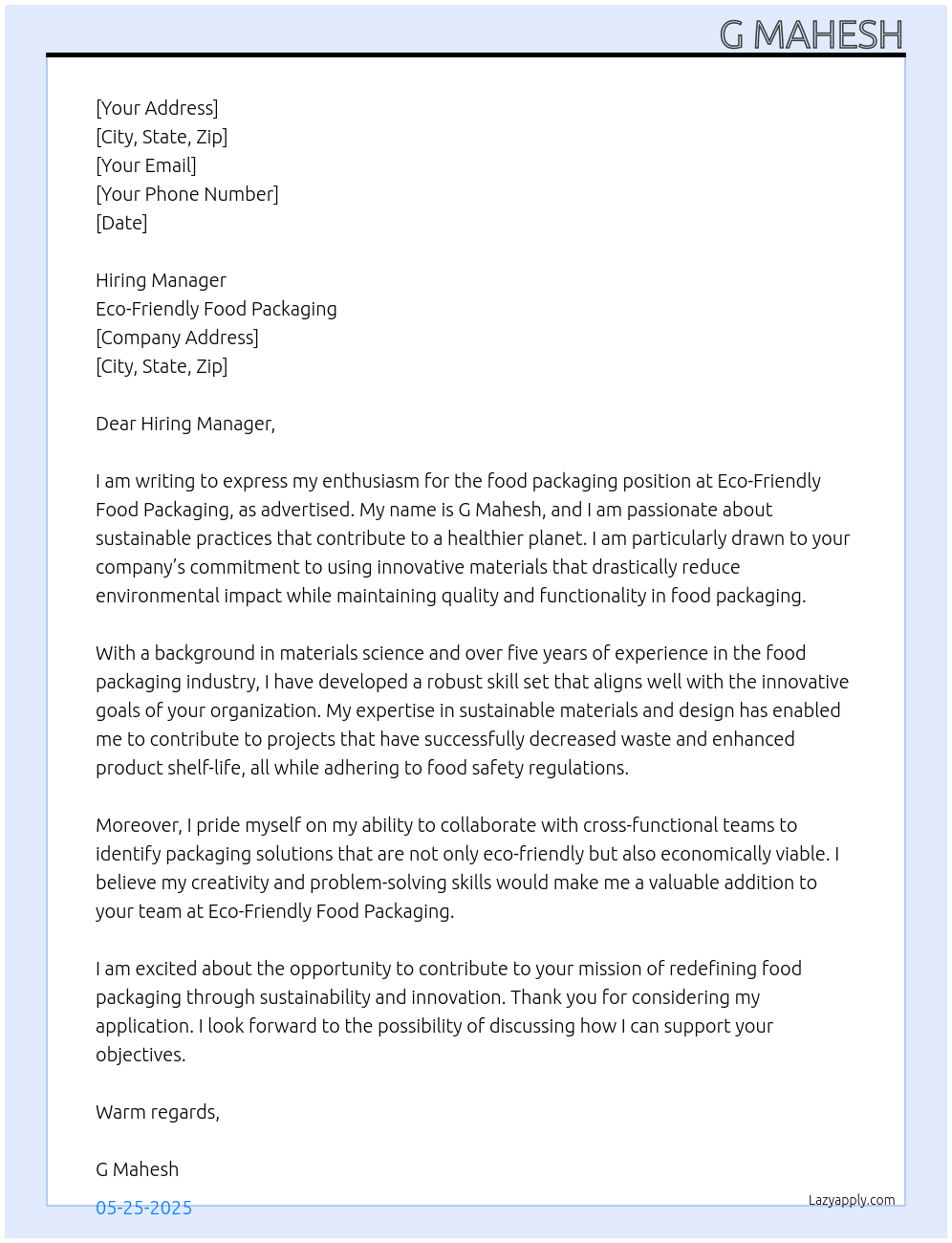 G MAHESH

[Your Address]
[City, State, Zip]
[Your Email]
[Your Phone Number]
[Date]

Hiring Manager
Eco-Friendly Food Packaging
[Company Address]
[City, State, Zip]

Dear Hiring Manager,

I am writing to express my enthusiasm for the food packaging position at Eco-Friendly Food Packaging, as advertised. My name is G Mahesh, and I am passionate about sustainable practices that contribute to a healthier planet. I am particularly drawn to your company's commitment to using innovative materials that drastically reduce environmental impact while maintaining quality and functionality in food packaging.

With a background in materials science and over five years of experience in the food packaging industry, I have developed a robust skill set that aligns well with the innovative goals of your organization. My expertise in sustainable materials and design has enabled me to contribute to projects that have successfully decreased waste and enhanced product shelf-life, all while adhering to food safety regulations.

Moreover, I pride myself on my ability to collaborate with cross-functional teams to identify packaging solutions that are not only eco-friendly but also economically viable. I believe my creativity and problem-solving skills would make me a valuable addition to your team at Eco-Friendly Food Packaging.

I am excited about the opportunity to contribute to your mission of redefining food packaging through sustainability and innovation. Thank you for considering my application. I look forward to the possibility of discussing how I can support your objectives.

Warm regards,

G Mahesh

05-25-2025

Lazyapply.com